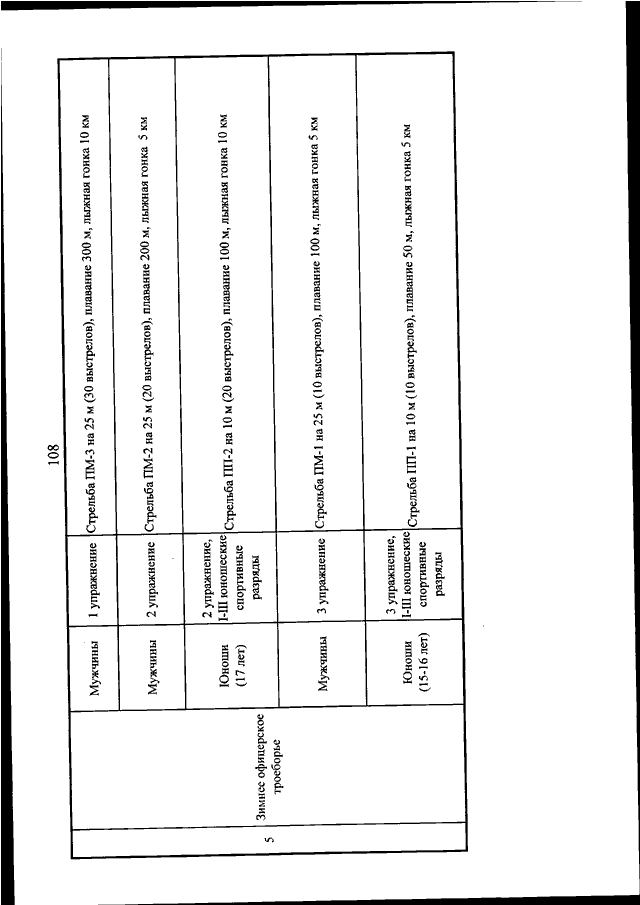 108

| 5 | Зимнее офицерское троеборье | Мужчины | 1 упражнение | Стрельба ПМ-3 на 25 м (30 выстрелов), плавание 300 м, лыжная гонка 10 км |
|---|---|---|---|---|
| | | Мужчины | 2 упражнение | Стрельба ПМ-2 на 25 м (20 выстрелов), плавание 200 м, лыжная гонка 5 км |
| | | Юноши (17 лет) | 2 упражнение, I-III юношеские спортивные разряды | Стрельба ПП-2 на 10 м (20 выстрелов), плавание 100 м, лыжная гонка 10 км |
| | | Мужчины | 3 упражнение | Стрельба ПМ-1 на 25 м (10 выстрелов), плавание 100 м, лыжная гонка 5 км |
| | | Юноши (15-16 лет) | 3 упражнение, I-III юношеские спортивные разряды | Стрельба ПП-1 на 10 м (10 выстрелов), плавание 50 м, лыжная гонка 5 км |